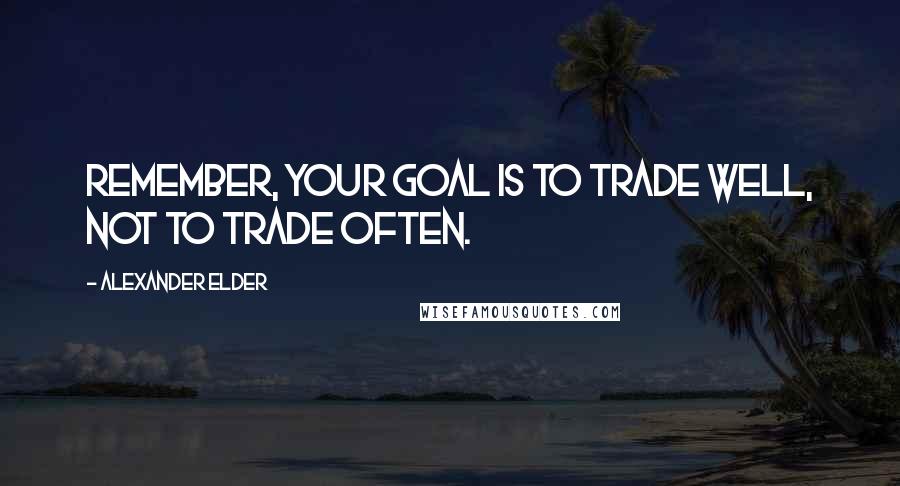 REMEMBER, YOUR GOAL IS TO TRADE WELL, NOT TO TRADE OFTEN.

- ALEXANDER ELDER

WISEFAMOUSQUOTES.COM